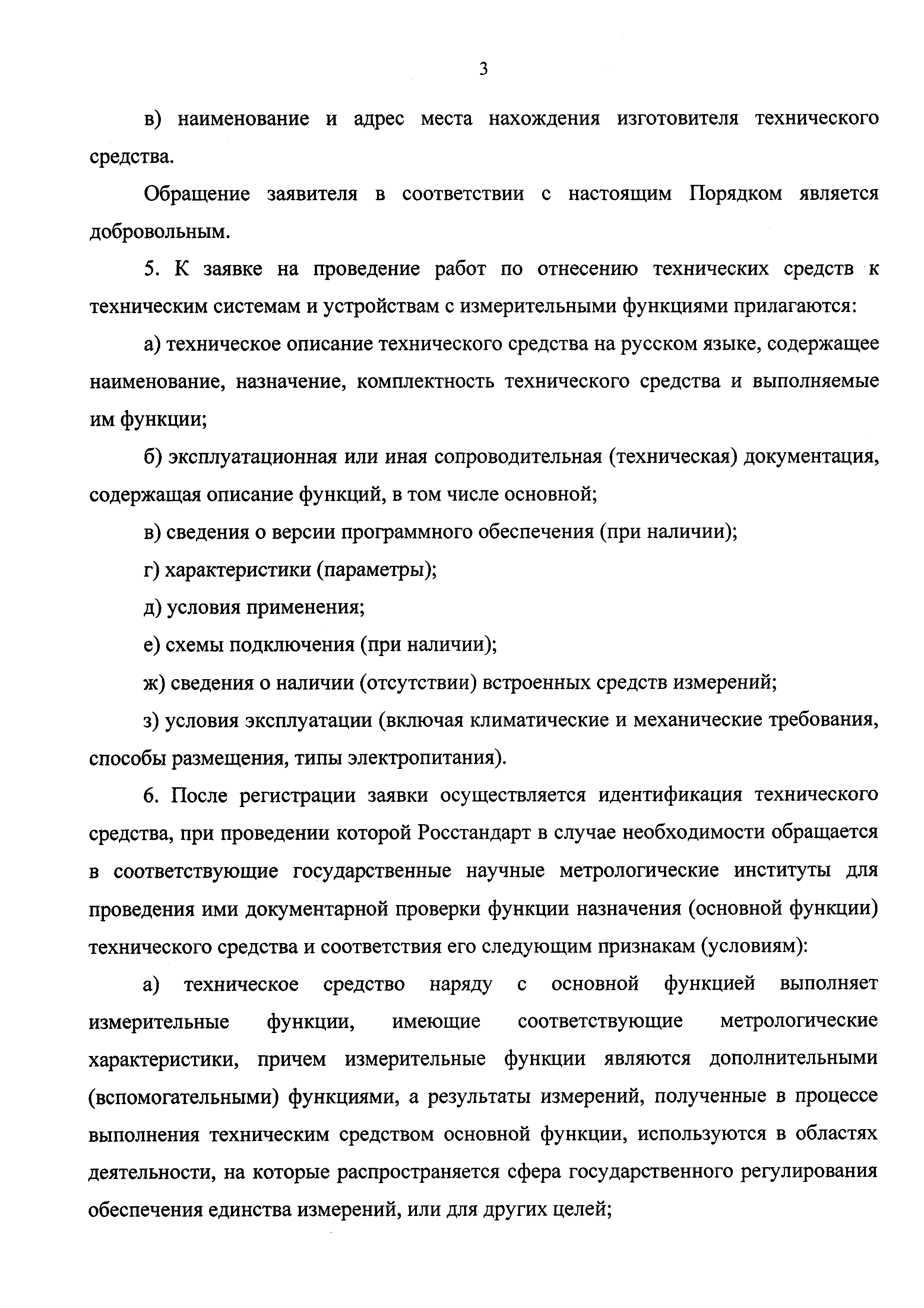 3

в) наименование и адрес места нахождения изготовителя технического средства.

Обращение заявителя в соответствии с настоящим Порядком является добровольным.

5. К заявке на проведение работ по отнесению технических средств к техническим системам и устройствам с измерительными функциями прилагаются:

а) техническое описание технического средства на русском языке, содержащее наименование, назначение, комплектность технического средства и выполняемые им функции;

б) эксплуатационная или иная сопроводительная (техническая) документация, содержащая описание функций, в том числе основной;

в) сведения о версии программного обеспечения (при наличии);

г) характеристики (параметры);

д) условия применения;

е) схемы подключения (при наличии);

ж) сведения о наличии (отсутствии) встроенных средств измерений;

з) условия эксплуатации (включая климатические и механические требования, способы размещения, типы электропитания).

6. После регистрации заявки осуществляется идентификация технического средства, при проведении которой Росстандарт в случае необходимости обращается в соответствующие государственные научные метрологические институты для проведения ими документарной проверки функции назначения (основной функции) технического средства и соответствия его следующим признакам (условиям):

а) техническое средство наряду с основной функцией выполняет измерительные функции, имеющие соответствующие метрологические характеристики, причем измерительные функции являются дополнительными (вспомогательными) функциями, а результаты измерений, полученные в процессе выполнения техническим средством основной функции, используются в областях деятельности, на которые распространяется сфера государственного регулирования обеспечения единства измерений, или для других целей;